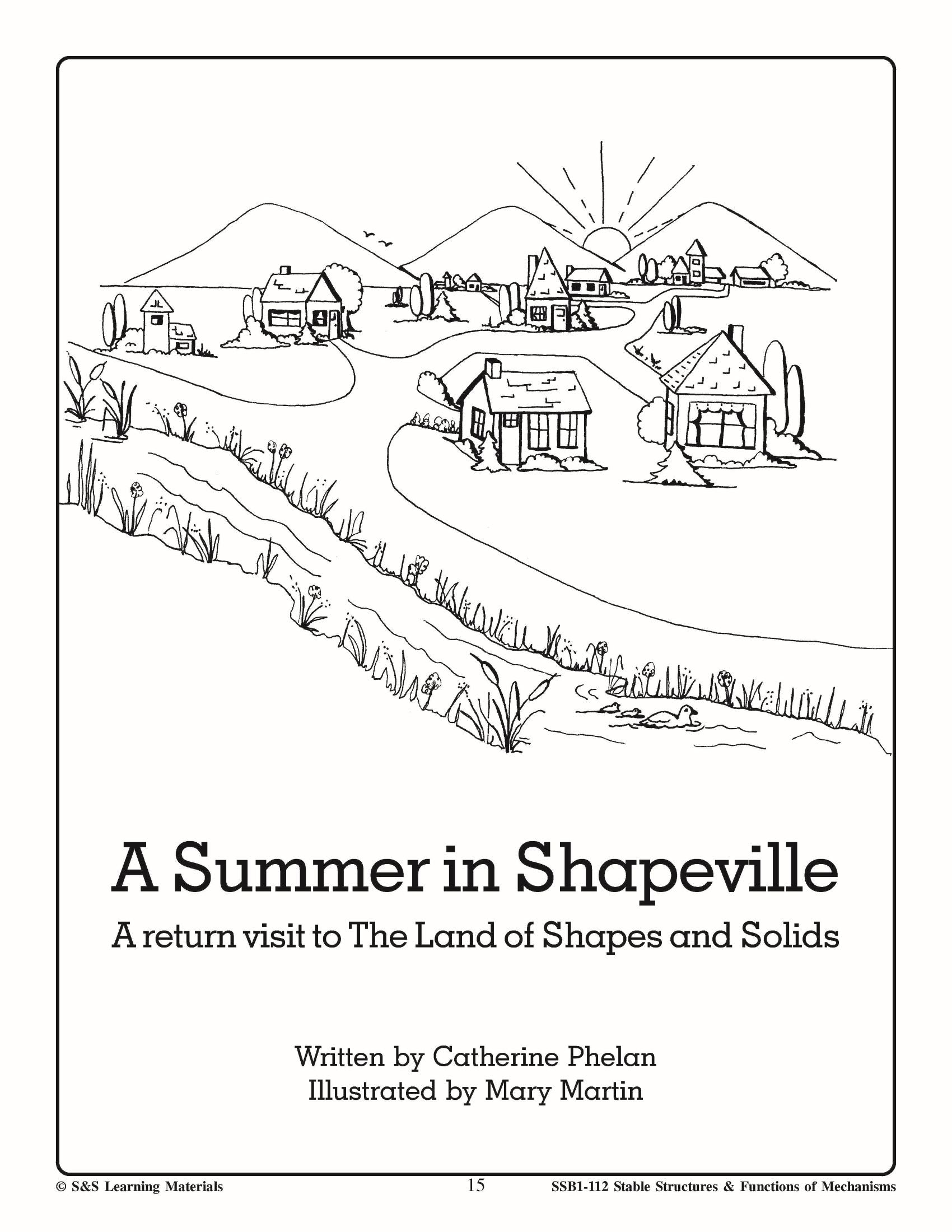 A Summer in Shapeville

A return visit to The Land of Shapes and Solids

Written by Catherine Phelan
Illustrated by Mary Martin

© S&S Learning Materials 15 SSB1-112 Stable Structures & Functions of Mechanisms